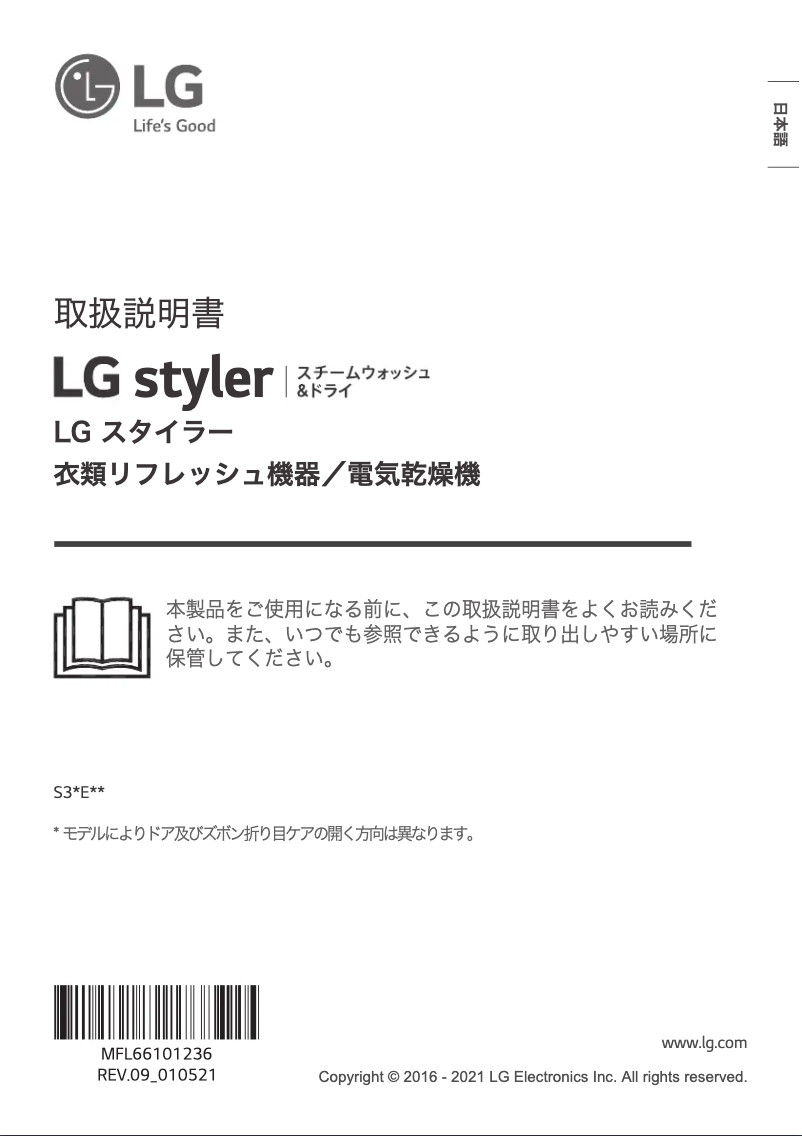 LG
Life's Good

日本語

取扱説明書

LG styler | スチームウォッシュ &ドライ

LG スタイラー

衣類リフレッシュ機器／電気乾燥機

本製品をご使用になる前に、この取扱説明書をよくお読みください。また、いつでも参照できるように取り出しやすい場所に保管してください。

S3*E**

* モデルによりドア及びズボン折り目ケアの開く方向は異なります。

MFL66101236
REV.09_010521

www.lg.com

Copyright © 2016 - 2021 LG Electronics Inc. All rights reserved.